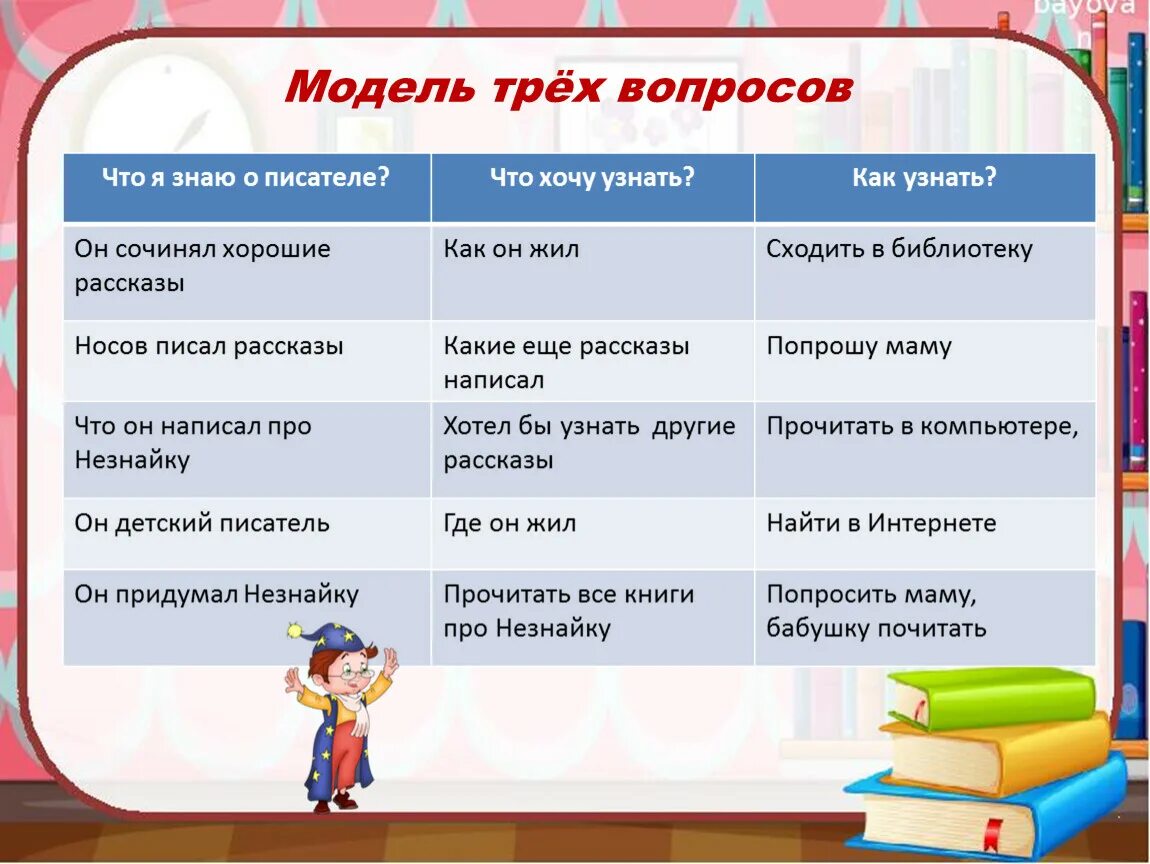 bayova
n

Модель трёх вопросов

| Что я знаю о писателе? | Что хочу узнать? | Как узнать? |
|---|---|---|
| Он сочинял хорошие рассказы | Как он жил | Сходить в библиотеку |
| Носов писал рассказы | Какие еще рассказы написал | Попрошу маму |
| Что он написал про Незнайку | Хотел бы узнать другие рассказы | Прочитать в компьютере, |
| Он детский писатель | Где он жил | Найти в Интернете |
| Он придумал Незнайку | Прочитать все книги про Незнайку | Попросить маму, бабушку почитать |